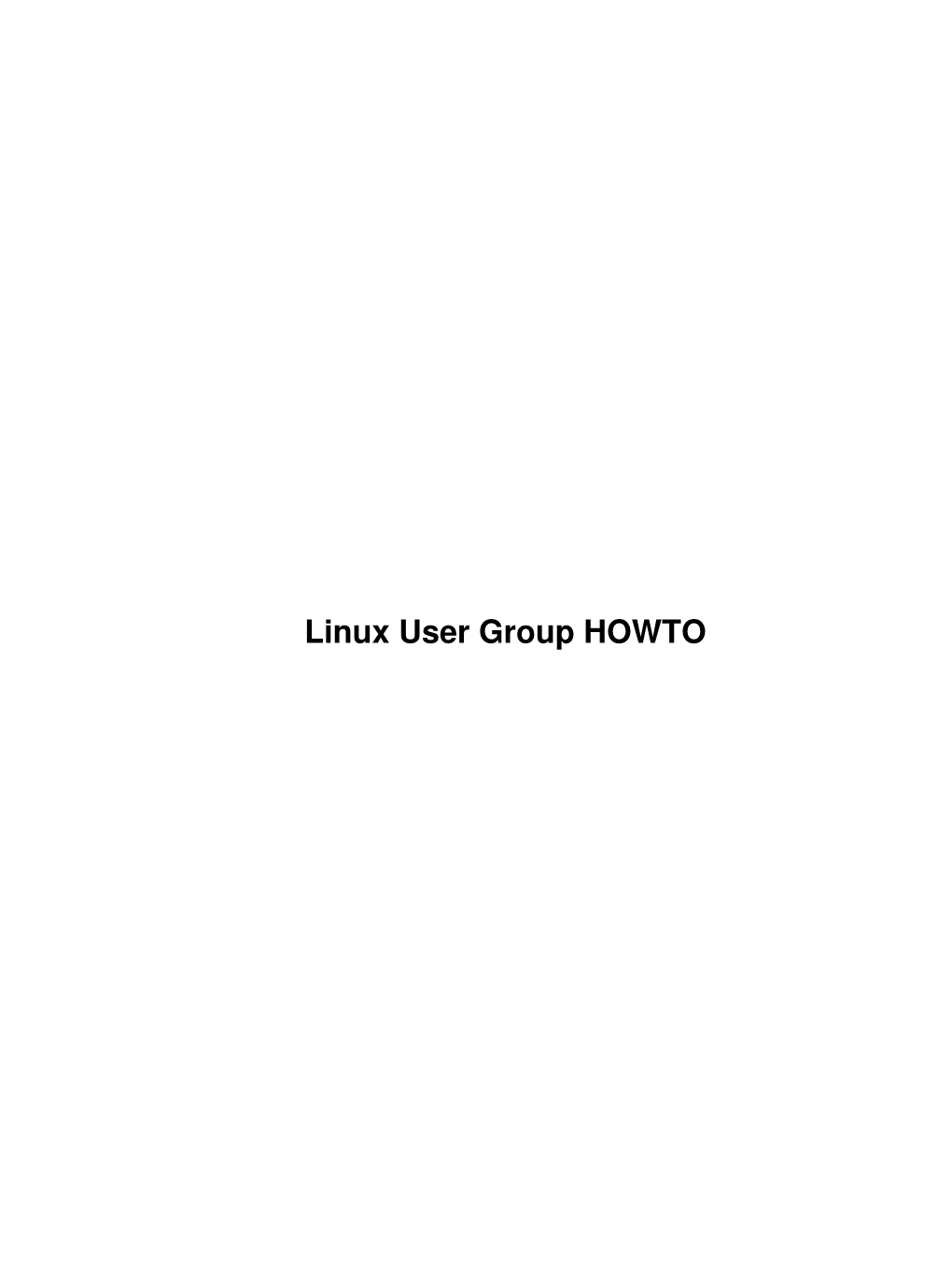 Linux User Group HOWTO